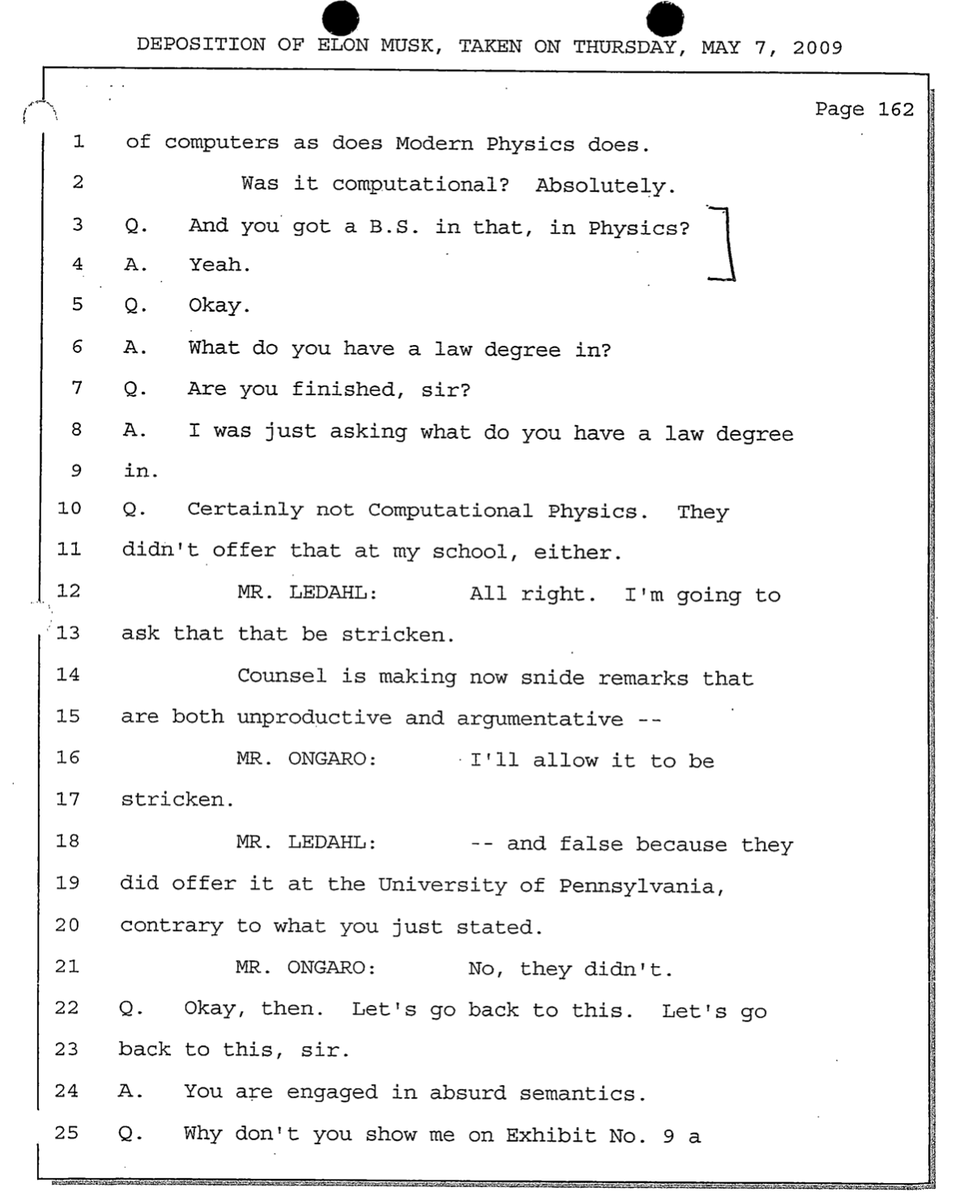 DEPOSITION OF ELON MUSK, TAKEN ON THURSDAY, MAY 7, 2009

Page 162

1 of computers as does Modern Physics does.

2 Was it computational? Absolutely.

3 Q. And you got a B.S. in that, in Physics?

4 A. Yeah.

5 Q. Okay.

6 A. What do you have a law degree in?

7 Q. Are you finished, sir?

8 A. I was just asking what do you have a law degree

9 in.

10 Q. Certainly not Computational Physics. They

11 didn't offer that at my school, either.

12 MR. LEDAHL: All right. I'm going to

13 ask that that be stricken.

14 Counsel is making now snide remarks that

15 are both unproductive and argumentative --

16 MR. ONGARO: I'll allow it to be

17 stricken.

18 MR. LEDAHL: -- and false because they

19 did offer it at the University of Pennsylvania,

20 contrary to what you just stated.

21 MR. ONGARO: No, they didn't.

22 Q. Okay, then. Let's go back to this. Let's go

23 back to this, sir.

24 A. You are engaged in absurd semantics.

25 Q. Why don't you show me on Exhibit No. 9 a